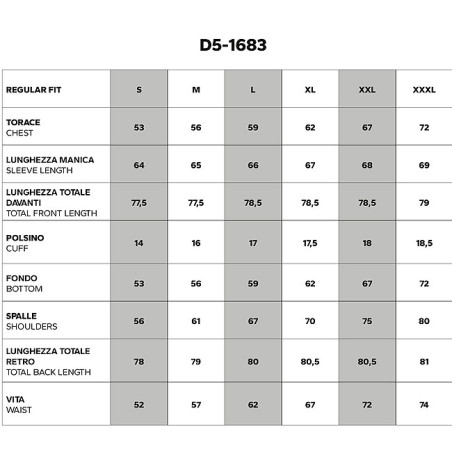 D5-1683

| REGULAR FIT | S | M | L | XL | XXL | XXXL |
|---|---|---|---|---|---|---|
| TORACE CHEST | 53 | 56 | 59 | 62 | 67 | 72 |
| LUNGHEZZA MANICA SLEEVE LENGTH | 64 | 65 | 66 | 67 | 68 | 69 |
| LUNGHEZZA TOTALE DAVANTI TOTAL FRONT LENGTH | 77,5 | 77,5 | 78,5 | 78,5 | 78,5 | 79 |
| POLSINO CUFF | 14 | 16 | 17 | 17,5 | 18 | 18,5 |
| FONDO BOTTOM | 53 | 56 | 59 | 62 | 67 | 72 |
| SPALLE SHOULDERS | 56 | 61 | 67 | 70 | 75 | 80 |
| LUNGHEZZA TOTALE RETRO TOTAL BACK LENGTH | 78 | 79 | 80 | 80,5 | 80,5 | 81 |
| VITA WAIST | 52 | 57 | 62 | 67 | 72 | 74 |